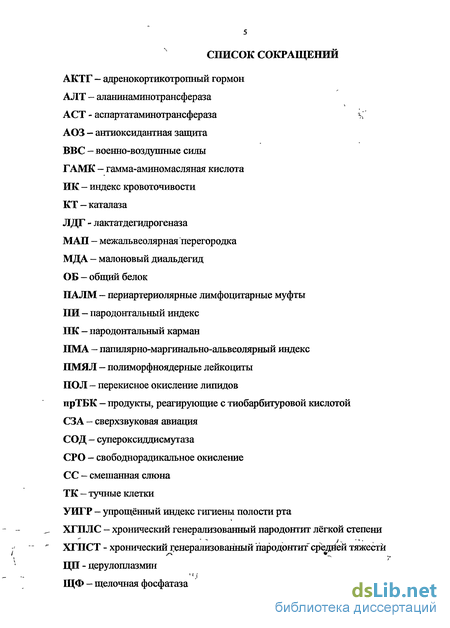 5

СПИСОК СОКРАЩЕНИЙ

АКТГ – адренокортикотропный гормон

АЛТ – аланинаминотрансфераза

АСТ - аспартатаминотрансфераза

АОЗ – антиоксидантная защита

ВВС – военно-воздушные силы

ГАМК – гамма-аминомасляная кислота

ИК – индекс кровоточивости

КТ – каталаза

ЛДГ - лактатдегидрогеназа

МАП – межальвеолярная перегородка

МДА – малоновый диальдегид

ОБ – общий белок

ПАЛМ – периартериолярные лимфоцитарные муфты

ПИ – пародонтальный индекс

ПК – пародонтальный карман

ПМА – папилярно-маргинально-альвеолярный индекс

ПМЯЛ – полиморфноядерные лейкоциты

ПОЛ – перекисное окисление липидов

прТБК – продукты, реагирующие с тиобарбитуровой кислотой

СЗА – сверхзвуковая авиация

СОД – супероксиддисмутаза

СРО – свободнорадикальное окисление

СС – смешанная слюна

ТК – тучные клетки

УИГР – упрощённый индекс гигиены полости рта

ХГПЛС – хронический генерализованный пародонтит лёгкой степени

ХГПСТ - хронический генерализованный пародонтит средней тяжести

ЦП - церулоплазмин

ЩФ – щелочная фосфатаза

dsLib.net
библиотека диссертаций